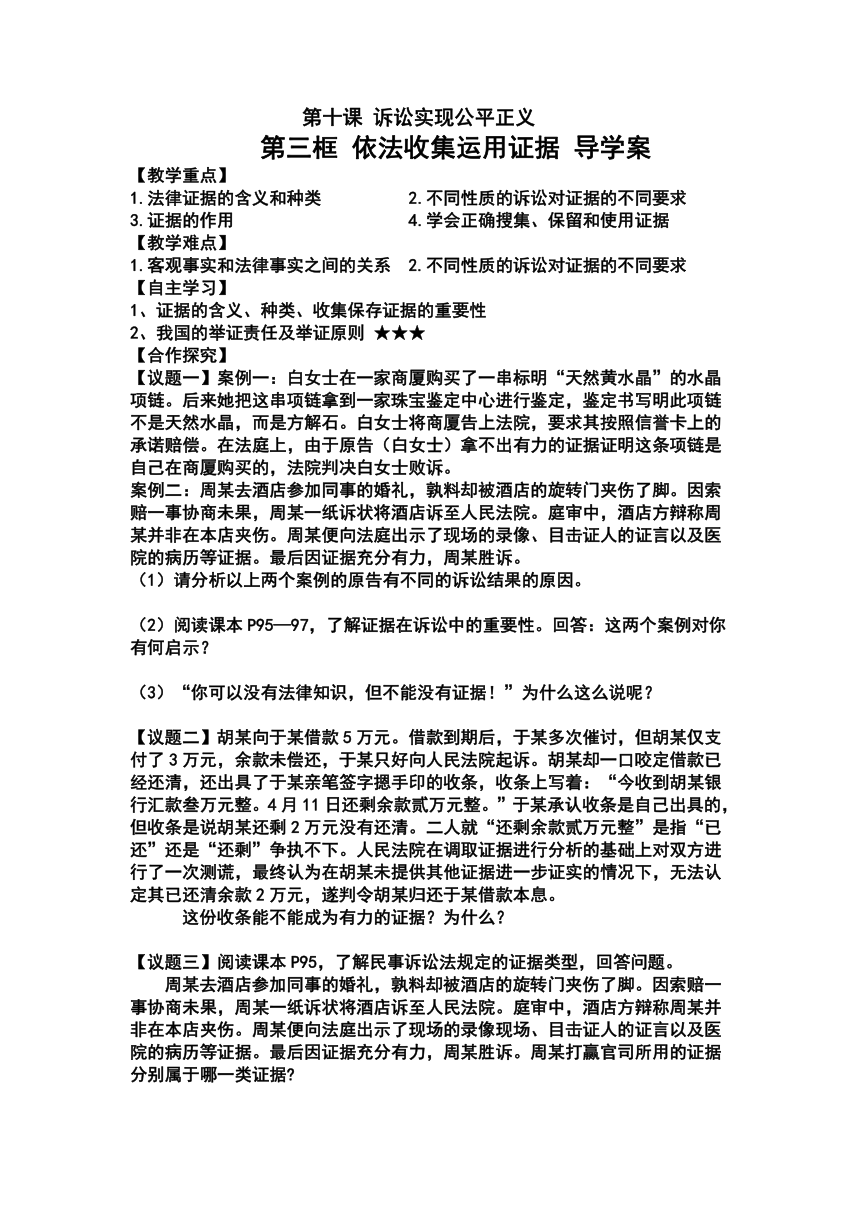 第十课 诉讼实现公平正义

第三框 依法收集运用证据 导学案

【教学重点】

1.法律证据的含义和种类　　2.不同性质的诉讼对证据的不同要求

3.证据的作用　　4.学会正确搜集、保留和使用证据

【教学难点】

1.客观事实和法律事实之间的关系　2.不同性质的诉讼对证据的不同要求

【自主学习】

1、证据的含义、种类、收集保存证据的重要性

2、我国的举证责任及举证原则 ★★★

【合作探究】

【议题一】案例一：白女士在一家商厦购买了一串标明“天然黄水晶”的水晶项链。后来她把这串项链拿到一家珠宝鉴定中心进行鉴定，鉴定书写明此项链不是天然水晶，而是方解石。白女士将商厦告上法院，要求其按照信誉卡上的承诺赔偿。在法庭上，由于原告（白女士）拿不出有力的证据证明这条项链是自己在商厦购买的，法院判决白女士败诉。

案例二：周某去酒店参加同事的婚礼，孰料却被酒店的旋转门夹伤了脚。因索赔一事协商未果，周某一纸诉状将酒店诉至人民法院。庭审中，酒店方辩称周某并非在本店夹伤。周某便向法庭出示了现场的录像、目击证人的证言以及医院的病历等证据。最后因证据充分有力，周某胜诉。

（1）请分析以上两个案例的原告有不同的诉讼结果的原因。

（2）阅读课本 P95—97，了解证据在诉讼中的重要性。回答：这两个案例对你有何启示？

（3）“你可以没有法律知识，但不能没有证据！”为什么这么说呢？

【议题二】胡某向于某借款 5 万元。借款到期后，于某多次催讨，但胡某仅支付了 3 万元，余款未偿还，于某只好向人民法院起诉。胡某却一口咬定借款已经还清，还出具了于某亲笔签字摁手印的收条，收条上写着：“今收到胡某银行汇款叁万元整。4 月 11 日还剩余款贰万元整。”于某承认收条是自己出具的，但收条是说胡某还剩 2 万元没有还清。二人就“还剩余款贰万元整”是指“已还”还是“还剩”争执不下。人民法院在调取证据进行分析的基础上对双方进行了一次测谎，最终认为在胡某未提供其他证据进一步证实的情况下，无法认定其已还清余款 2 万元，遂判令胡某归还于某借款本息。

这份收条能不能成为有力的证据？为什么？

【议题三】阅读课本 P95，了解民事诉讼法规定的证据类型，回答问题。

周某去酒店参加同事的婚礼，孰料却被酒店的旋转门夹伤了脚。因索赔一事协商未果，周某一纸诉状将酒店诉至人民法院。庭审中，酒店方辩称周某并非在本店夹伤。周某便向法庭出示了现场的录像现场、目击证人的证言以及医院的病历等证据。最后因证据充分有力，周某胜诉。周某打赢官司所用的证据分别属于哪一类证据?